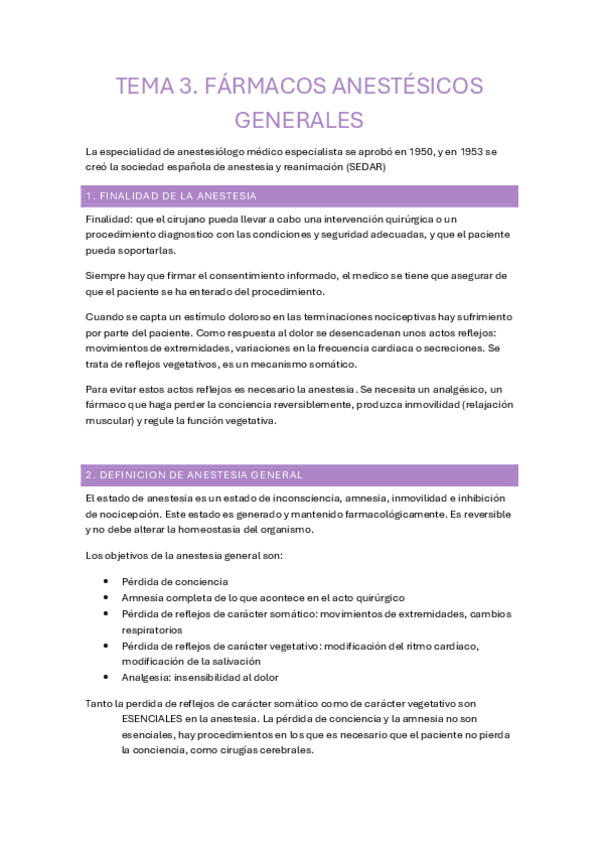 TEMA 3. FÁRMACOS ANESTÉSICOS GENERALES

La especialidad de anestesiólogo médico especialista se aprobó en 1950, y en 1953 se creó la sociedad española de anestesia y reanimación (SEDAR)

1. FINALIDAD DE LA ANESTESIA

Finalidad: que el cirujano pueda llevar a cabo una intervención quirúrgica o un procedimiento diagnostico con las condiciones y seguridad adecuadas, y que el paciente pueda soportarlas.

Siempre hay que firmar el consentimiento informado, el medico se tiene que asegurar de que el paciente se ha enterado del procedimiento.

Cuando se capta un estímulo doloroso en las terminaciones nociceptivas hay sufrimiento por parte del paciente. Como respuesta al dolor se desencadenan unos actos reflejos: movimientos de extremidades, variaciones en la frecuencia cardiaca o secreciones. Se trata de reflejos vegetativos, es un mecanismo somático.

Para evitar estos actos reflejos es necesario la anestesia. Se necesita un analgésico, un fármaco que haga perder la conciencia reversiblemente, produzca inmovilidad (relajación muscular) y regule la función vegetativa.

2. DEFINICION DE ANESTESIA GENERAL

El estado de anestesia es un estado de inconsciencia, amnesia, inmovilidad e inhibición de nocicepción. Este estado es generado y mantenido farmacológicamente. Es reversible y no debe alterar la homeostasia del organismo.

Los objetivos de la anestesia general son:

• Pérdida de conciencia
• Amnesia completa de lo que acontece en el acto quirúrgico
• Pérdida de reflejos de carácter somático: movimientos de extremidades, cambios respiratorios
• Pérdida de reflejos de carácter vegetativo: modificación del ritmo cardíaco, modificación de la salivación
• Analgesia: insensibilidad al dolor

Tanto la perdida de reflejos de carácter somático como de carácter vegetativo son ESENCIALES en la anestesia. La pérdida de conciencia y la amnesia no son esenciales, hay procedimientos en los que es necesario que el paciente no pierda la conciencia, como cirugías cerebrales.